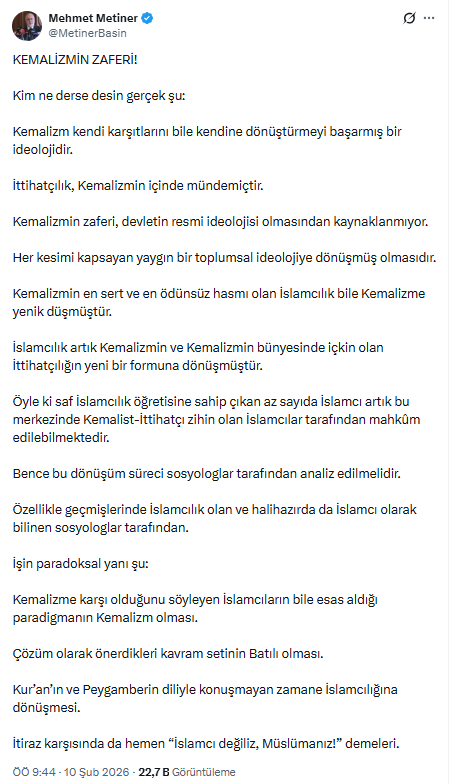 Mehmet Metiner
@MetinerBasin

KEMALİZMİN ZAFERİ!

Kim ne derse desin gerçek şu:

Kemalizm kendi karşıtlarını bile kendine dönüştürmeyi başarmış bir ideolojidir.

İttihatçılık, Kemalizmin içinde mündemiçtir.

Kemalizmin zaferi, devletin resmi ideolojisi olmasından kaynaklanmıyor.

Her kesimi kapsayan yaygın bir toplumsal ideolojiye dönüşmüş olmasıdır.

Kemalizmin en sert ve en ödünsüz hasmı olan İslamcılık bile Kemalizme yenik düşmüştür.

İslamcılık artık Kemalizmin ve Kemalizmin bünyesinde içkin olan İttihatçılığın yeni bir formuna dönüşmüştür.

Öyle ki saf İslamcılık öğretisine sahip çıkan az sayıda İslamcı artık bu merkezinde Kemalist-İttihatçı zihin olan İslamcılar tarafından mahkûm edilebilmektedir.

Bence bu dönüşüm süreci sosyologlar tarafından analiz edilmelidir.

Özellikle geçmişlerinde İslamcılık olan ve halihazırda da İslamcı olarak bilinen sosyologlar tarafından.

İşin paradoksal yanı şu:

Kemalizme karşı olduğunu söyleyen İslamcıların bile esas aldığı paradigmanın Kemalizm olması.

Çözüm olarak önerdikleri kavram setinin Batılı olması.

Kur'an'ın ve Peygamberin diliyle konuşmayan zamane İslamcılığına dönüşmesi.

İtiraz karşısında da hemen "İslamcı değiliz, Müslümanız!" demeleri.

ÖÖ 9:44 · 10 Şub 2026 · 22,7 B Görüntüleme